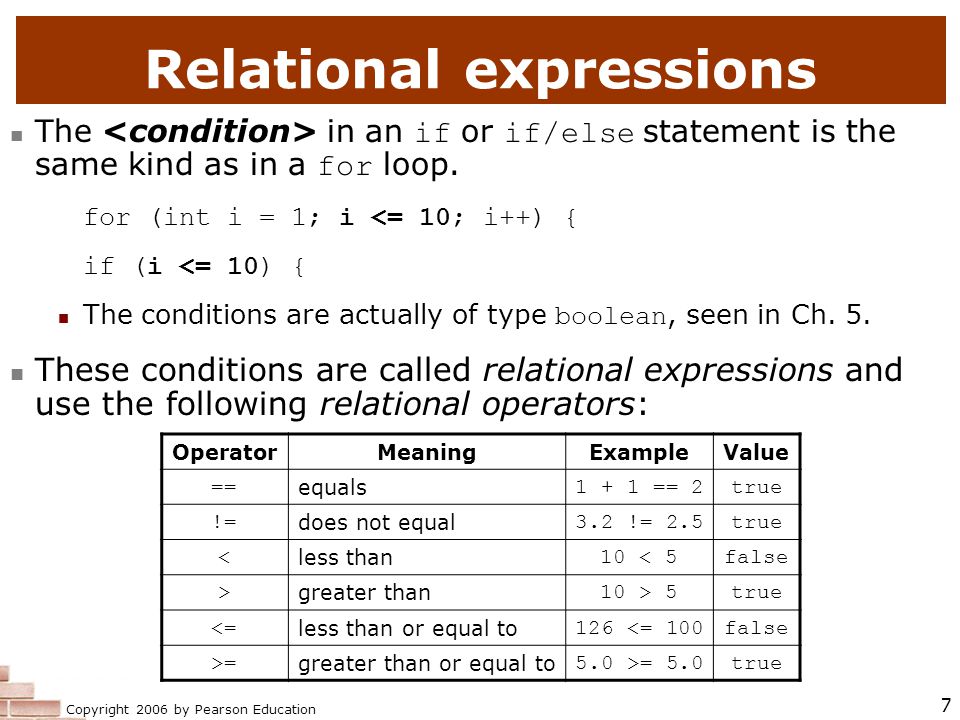 Relational expressions

The <condition> in an if or if/else statement is the same kind as in a for loop.

for (int i = 1; i <= 10; i++) {

if (i <= 10) {

The conditions are actually of type boolean, seen in Ch. 5.

These conditions are called relational expressions and use the following relational operators:

| Operator | Meaning | Example | Value |
|---|---|---|---|
| == | equals | 1 + 1 == 2 | true |
| != | does not equal | 3.2 != 2.5 | true |
| < | less than | 10 < 5 | false |
| > | greater than | 10 > 5 | true |
| <= | less than or equal to | 126 <= 100 | false |
| >= | greater than or equal to | 5.0 >= 5.0 | true |

Copyright 2006 by Pearson Education

7